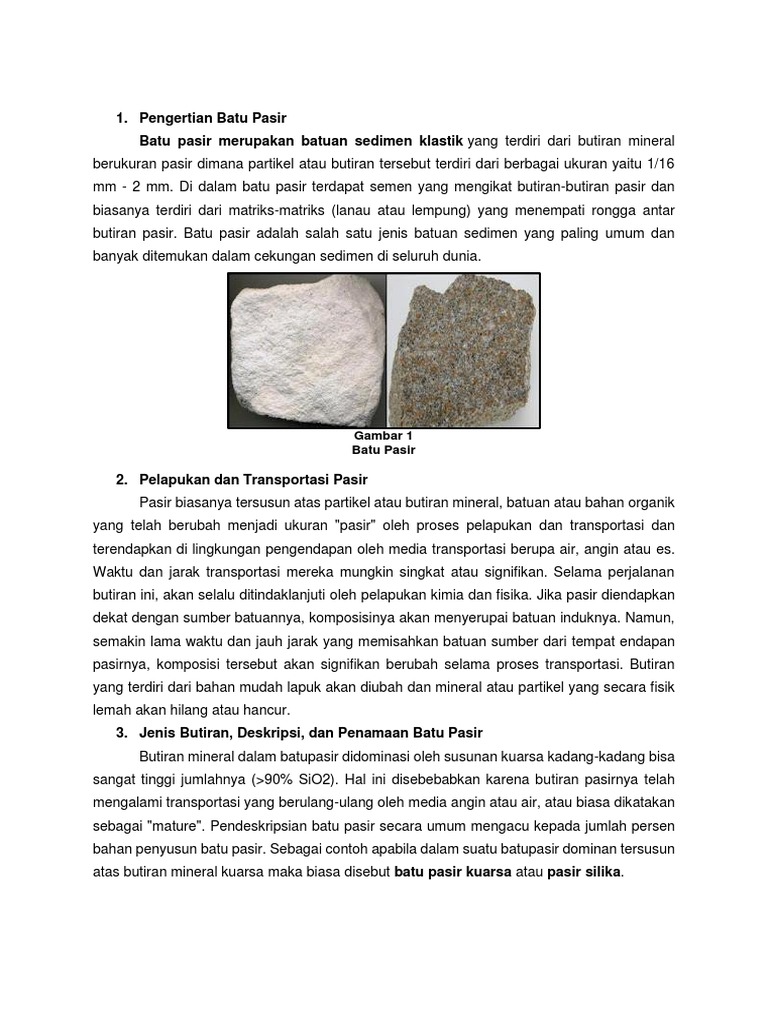 1. Pengertian Batu Pasir

Batu pasir merupakan batuan sedimen klastik yang terdiri dari butiran mineral berukuran pasir dimana partikel atau butiran tersebut terdiri dari berbagai ukuran yaitu 1/16 mm - 2 mm. Di dalam batu pasir terdapat semen yang mengikat butiran-butiran pasir dan biasanya terdiri dari matriks-matriks (lanau atau lempung) yang menempati rongga antar butiran pasir. Batu pasir adalah salah satu jenis batuan sedimen yang paling umum dan banyak ditemukan dalam cekungan sedimen di seluruh dunia.

Gambar 1
Batu Pasir

2. Pelapukan dan Transportasi Pasir

Pasir biasanya tersusun atas partikel atau butiran mineral, batuan atau bahan organik yang telah berubah menjadi ukuran "pasir" oleh proses pelapukan dan transportasi dan terendapkan di lingkungan pengendapan oleh media transportasi berupa air, angin atau es. Waktu dan jarak transportasi mereka mungkin singkat atau signifikan. Selama perjalanan butiran ini, akan selalu ditindaklanjuti oleh pelapukan kimia dan fisika. Jika pasir diendapkan dekat dengan sumber batuannya, komposisinya akan menyerupai batuan induknya. Namun, semakin lama waktu dan jauh jarak yang memisahkan batuan sumber dari tempat endapan pasirnya, komposisi tersebut akan signifikan berubah selama proses transportasi. Butiran yang terdiri dari bahan mudah lapuk akan diubah dan mineral atau partikel yang secara fisik lemah akan hilang atau hancur.

3. Jenis Butiran, Deskripsi, dan Penamaan Batu Pasir

Butiran mineral dalam batupasir didominasi oleh susunan kuarsa kadang-kadang bisa sangat tinggi jumlahnya (>90% SiO2). Hal ini disebebabkan karena butiran pasirnya telah mengalami transportasi yang berulang-ulang oleh media angin atau air, atau biasa dikatakan sebagai "mature". Pendeskripsian batu pasir secara umum mengacu kepada jumlah persen bahan penyusun batu pasir. Sebagai contoh apabila dalam suatu batupasir dominan tersusun atas butiran mineral kuarsa maka biasa disebut batu pasir kuarsa atau pasir silika.